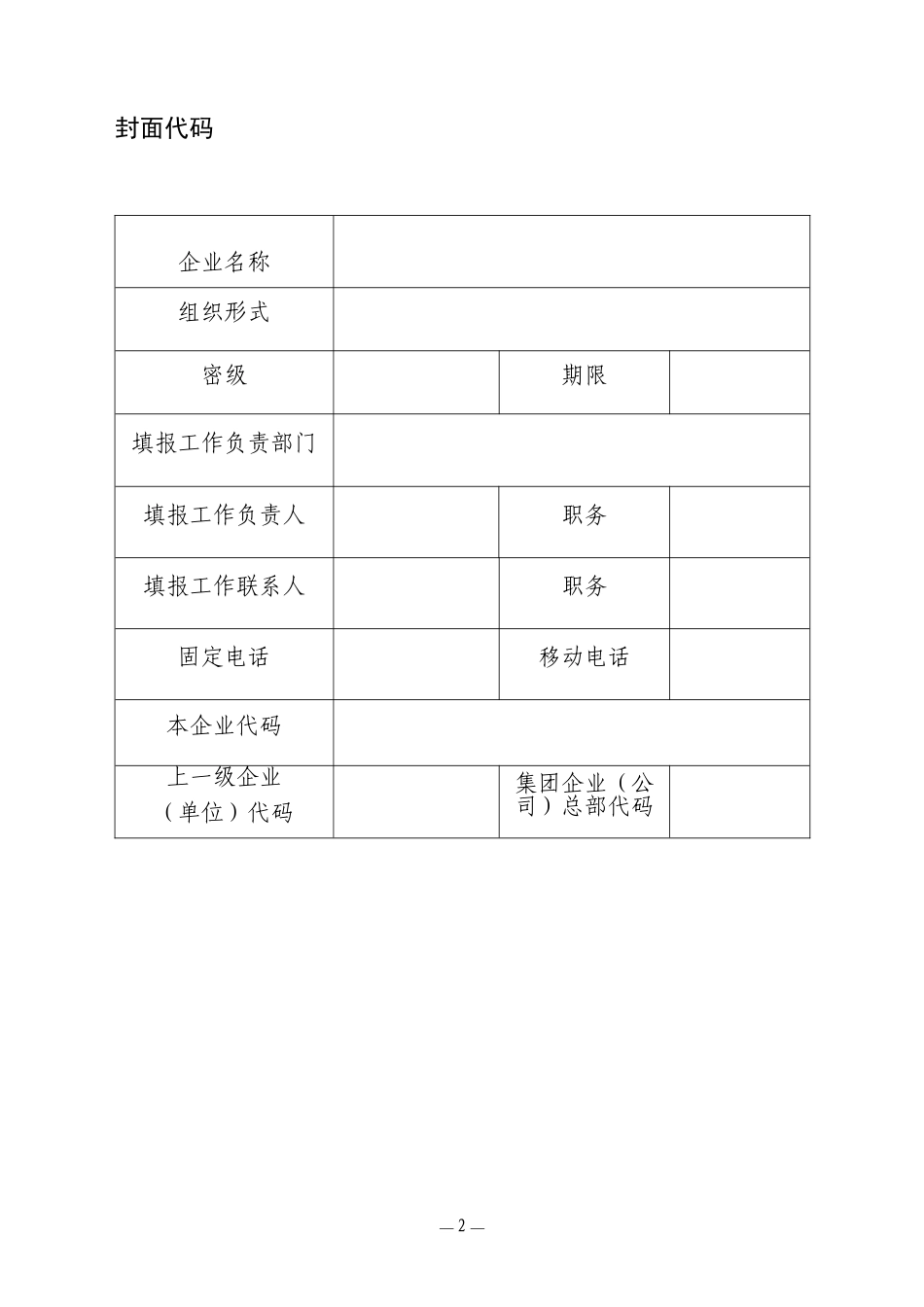 封面代码

| 企业名称 | | | |
|---|---|---|---|
| 组织形式 | | | |
| 密级 | | 期限 | |
| 填报工作负责部门 | | | |
| 填报工作负责人 | | 职务 | |
| 填报工作联系人 | | 职务 | |
| 固定电话 | | 移动电话 | |
| 本企业代码 | | | |
| 上一级企业（单位）代码 | | 集团企业（公司）总部代码 | |

— 2 —